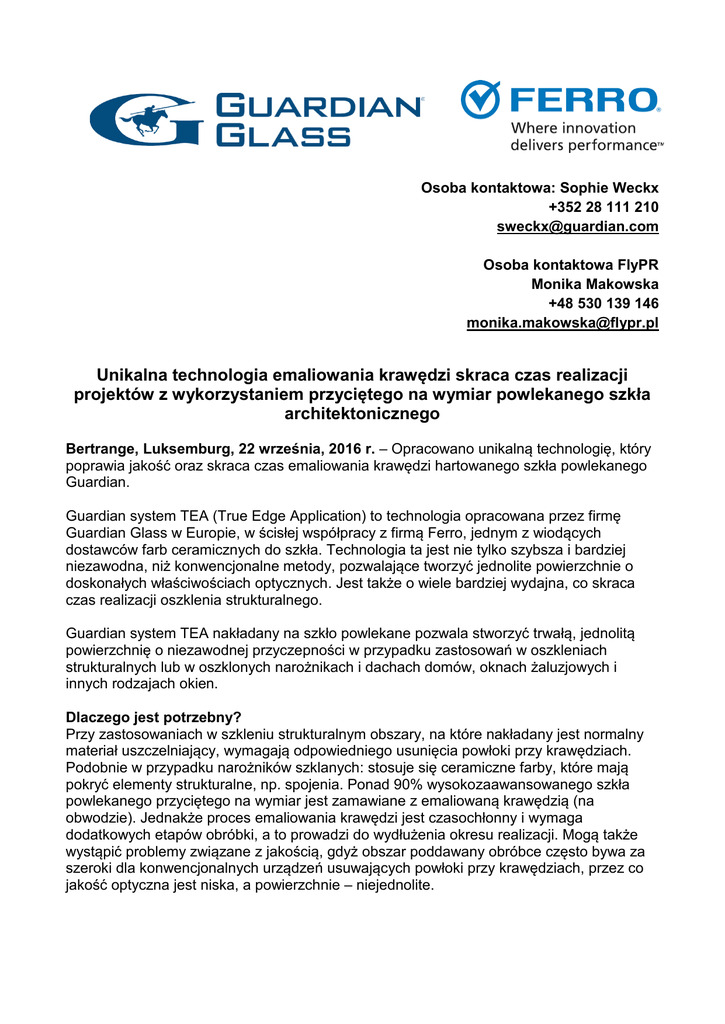 GUARDIAN GLASS

FERRO
Where innovation delivers performance™

Osoba kontaktowa: Sophie Weckx
+352 28 111 210
sweckx@guardian.com

Osoba kontaktowa FlyPR
Monika Makowska
+48 530 139 146
monika.makowska@flypr.pl

Unikalna technologia emaliowania krawędzi skraca czas realizacji projektów z wykorzystaniem przyciętego na wymiar powlekanego szkła architektonicznego

Bertrange, Luksemburg, 22 września, 2016 r. – Opracowano unikalną technologię, który poprawia jakość oraz skraca czas emaliowania krawędzi hartowanego szkła powlekanego Guardian.

Guardian system TEA (True Edge Application) to technologia opracowana przez firmę Guardian Glass w Europie, w ścisłej współpracy z firmą Ferro, jednym z wiodących dostawców farb ceramicznych do szkła. Technologia ta jest nie tylko szybsza i bardziej niezawodna, niż konwencjonalne metody, pozwalające tworzyć jednolite powierzchnie o doskonałych właściwościach optycznych. Jest także o wiele bardziej wydajna, co skraca czas realizacji oszklenia strukturalnego.

Guardian system TEA nakładany na szkło powlekane pozwala stworzyć trwałą, jednolitą powierzchnię o niezawodnej przyczepności w przypadku zastosowań w oszkleniach strukturalnych lub w oszklonych narożnikach i dachach domów, oknach żaluzjowych i innych rodzajach okien.

Dlaczego jest potrzebny?
Przy zastosowaniach w szkleniu strukturalnym obszary, na które nakładany jest normalny materiał uszczelniający, wymagają odpowiedniego usunięcia powłoki przy krawędziach. Podobnie w przypadku narożników szklanych: stosuje się ceramiczne farby, które mają pokryć elementy strukturalne, np. spojenia. Ponad 90% wysokozaawansowanego szkła powlekanego przyciętego na wymiar jest zamawiane z emaliowaną krawędzią (na obwodzie). Jednakże proces emaliowania krawędzi jest czasochłonny i wymaga dodatkowych etapów obróbki, a to prowadzi do wydłużenia okresu realizacji. Mogą także wystąpić problemy związane z jakością, gdyż obszar poddawany obróbce często bywa za szeroki dla konwencjonalnych urządzeń usuwających powłoki przy krawędziach, przez co jakość optyczna jest niska, a powierzchnie – niejednolite.